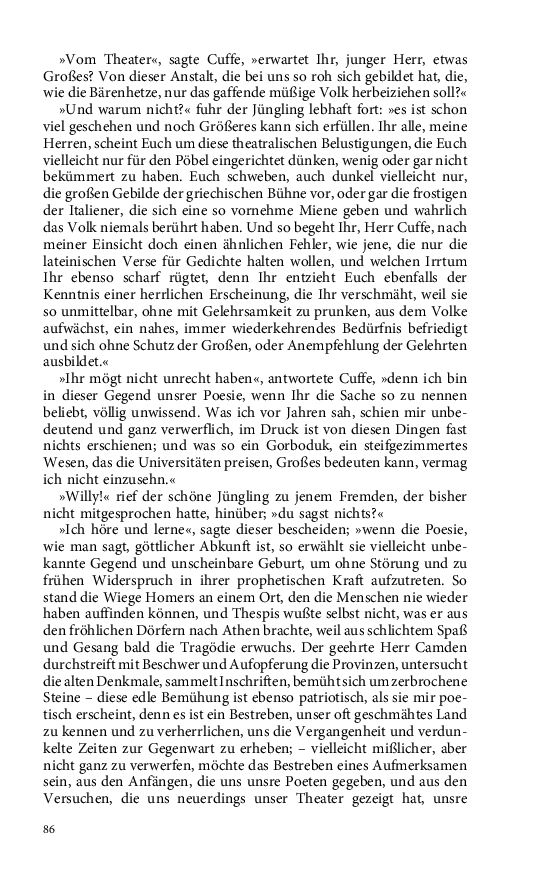 »Vom Theater«, sagte Cuffe, »erwartet Ihr, junger Herr, etwas Großes? Von dieser Anstalt, die bei uns so roh sich gebildet hat, die, wie die Bärenhetze, nur das gaffende müßige Volk herbeiziehen soll?«

»Und warum nicht?« fuhr der Jüngling lebhaft fort: »es ist schon viel geschehen und noch Größeres kann sich erfüllen. Ihr alle, meine Herren, scheint Euch um diese theatralischen Belustigungen, die Euch vielleicht nur für den Pöbel eingerichtet dünken, wenig oder gar nicht bekümmert zu haben. Euch schweben, auch dunkel vielleicht nur, die großen Gebilde der griechischen Bühne vor, oder gar die frostigen der Italiener, die sich eine so vornehme Miene geben und wahrlich das Volk niemals berührt haben. Und so begeht Ihr, Herr Cuffe, nach meiner Einsicht doch einen ähnlichen Fehler, wie jene, die nur die lateinischen Verse für Gedichte halten wollen, und welchen Irrtum Ihr ebenso scharf rügtet, denn Ihr entzieht Euch ebenfalls der Kenntnis einer herrlichen Erscheinung, die Ihr verschmäht, weil sie so unmittelbar, ohne mit Gelehrsamkeit zu prunken, aus dem Volke aufwächst, ein nahes, immer wiederkehrendes Bedürfnis befriedigt und sich ohne Schutz der Großen, oder Anempfehlung der Gelehrten ausbildet.«

»Ihr mögt nicht unrecht haben«, antwortete Cuffe, »denn ich bin in dieser Gegend unsrer Poesie, wenn Ihr die Sache so zu nennen beliebt, völlig unwissend. Was ich vor Jahren sah, schien mir unbedeutend und ganz verwerflich, im Druck ist von diesen Dingen fast nichts erschienen; und was so ein Gorboduk, ein steifgezimmertes Wesen, das die Universitäten preisen, Großes bedeuten kann, vermag ich nicht einzusehn.«

»Willy!« rief der schöne Jüngling zu jenem Fremden, der bisher nicht mitgesprochen hatte, hinüber; »du sagst nichts?«

»Ich höre und lerne«, sagte dieser bescheiden; »wenn die Poesie, wie man sagt, göttlicher Abkunft ist, so erwählt sie vielleicht unbekannte Gegend und unscheinbare Geburt, um ohne Störung und zu frühen Widerspruch in ihrer prophetischen Kraft aufzutreten. So stand die Wiege Homers an einem Ort, den die Menschen nie wieder haben auffinden können, und Thespis wußte selbst nicht, was er aus den fröhlichen Dörfern nach Athen brachte, weil aus schlichtem Spaß und Gesang bald die Tragödie erwuchs. Der geehrte Herr Camden durchstreift mit Beschwer und Aufopferung die Provinzen, untersucht die alten Denkmale, sammelt Inschriften, bemüht sich um zerbrochene Steine – diese edle Bemühung ist ebenso patriotisch, als sie mir poetisch erscheint, denn es ist ein Bestreben, unser oft geschmähtes Land zu kennen und zu verherrlichen, uns die Vergangenheit und verdunkelte Zeiten zur Gegenwart zu erheben; – vielleicht mißlicher, aber nicht ganz zu verwerfen, möchte das Bestreben eines Aufmerksamen sein, aus den Anfängen, die uns unsre Poeten gegeben, und aus den Versuchen, die uns neuerdings unser Theater gezeigt hat, unsre

86